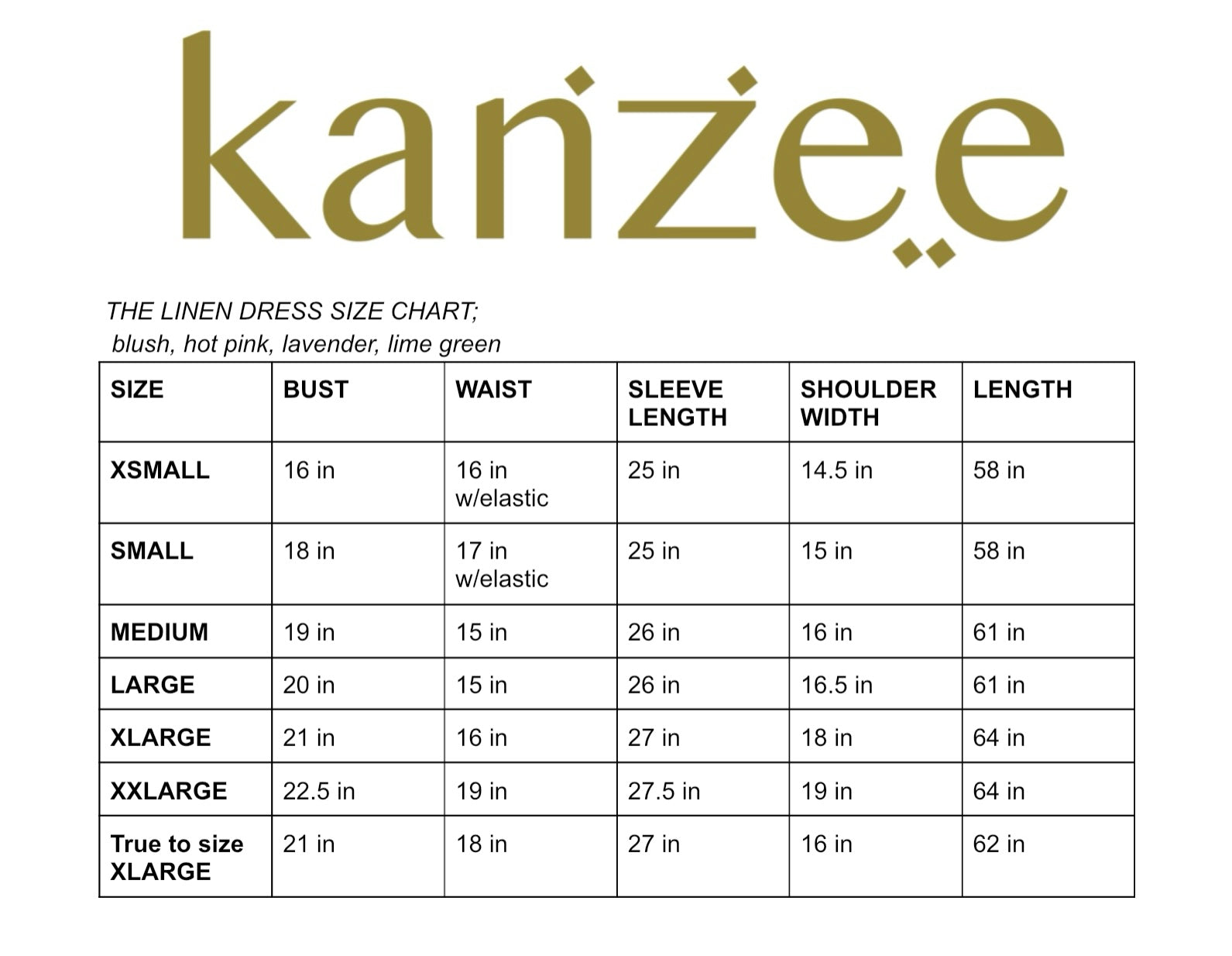 kanzee

THE LINEN DRESS SIZE CHART;
blush, hot pink, lavender, lime green

| SIZE | BUST | WAIST | SLEEVE LENGTH | SHOULDER WIDTH | LENGTH |
|---|---|---|---|---|---|
| XSMALL | 16 in | 16 in w/elastic | 25 in | 14.5 in | 58 in |
| SMALL | 18 in | 17 in w/elastic | 25 in | 15 in | 58 in |
| MEDIUM | 19 in | 15 in | 26 in | 16 in | 61 in |
| LARGE | 20 in | 15 in | 26 in | 16.5 in | 61 in |
| XLARGE | 21 in | 16 in | 27 in | 18 in | 64 in |
| XXLARGE | 22.5 in | 19 in | 27.5 in | 19 in | 64 in |
| True to size XLARGE | 21 in | 18 in | 27 in | 16 in | 62 in |